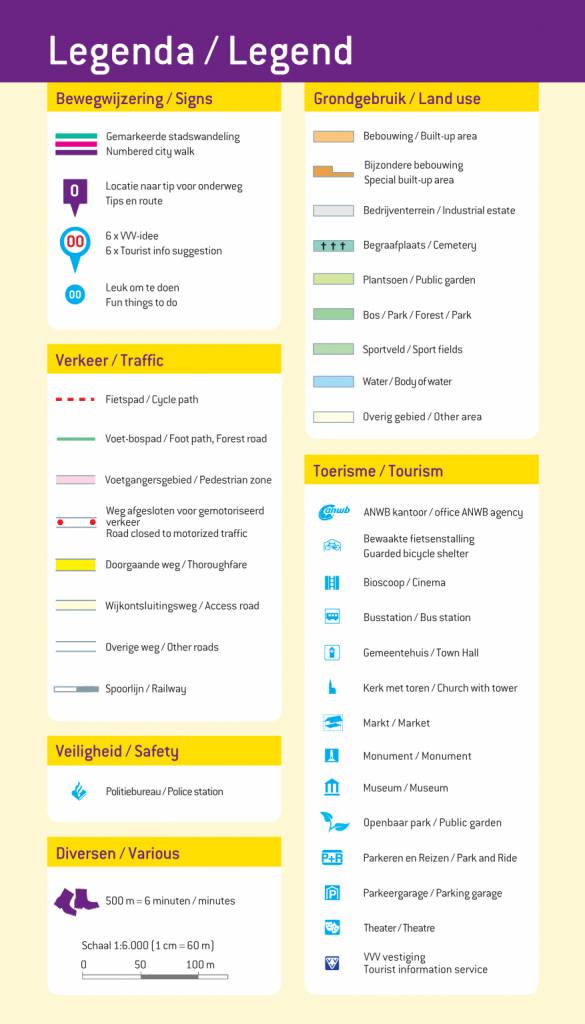 Legenda / Legend

Bewegwijzering / Signs

Gemarkeerde stadswandeling
Numbered city walk

0
Locatie naar tip voor onderweg
Tips en route

00
6 x VVV-idee
6 x Tourist info suggestion

00
Leuk om te doen
Fun things to do

Verkeer / Traffic

Fietspad / Cycle path

Voet-bospad / Foot path, Forest road

Voetgangersgebied / Pedestrian zone

Weg afgesloten voor gemotoriseerd verkeer
Road closed to motorized traffic

Doorgaande weg / Thoroughfare

Wijkontsluitingsweg / Access road

Overige weg / Other roads

Spoorlijn / Railway

Veiligheid / Safety

Politiebureau / Police station

Diversen / Various

500 m = 6 minuten / minutes

Schaal 1:6.000 (1 cm = 60 m)
0 50 100 m

Grondgebruik / Land use

Bebouwing / Built-up area

Bijzondere bebouwing
Special built-up area

Bedrijventerrein / Industrial estate

Begraafplaats / Cemetery

Plantsoen / Public garden

Bos / Park / Forest / Park

Sportveld / Sport fields

Water / Body of water

Overig gebied / Other area

Toerisme / Tourism

anwb
ANWB kantoor / office ANWB agency

Bewaakte fietsenstalling
Guarded bicycle shelter

Bioscoop / Cinema

Busstation / Bus station

Gemeentehuis / Town Hall

Kerk met toren / Church with tower

Markt / Market

Monument / Monument

Museum / Museum

Openbaar park / Public garden

P+R
Parkeren en Reizen / Park and Ride

P
Parkeergarage / Parking garage

Theater / Theatre

VVV vestiging
Tourist information service